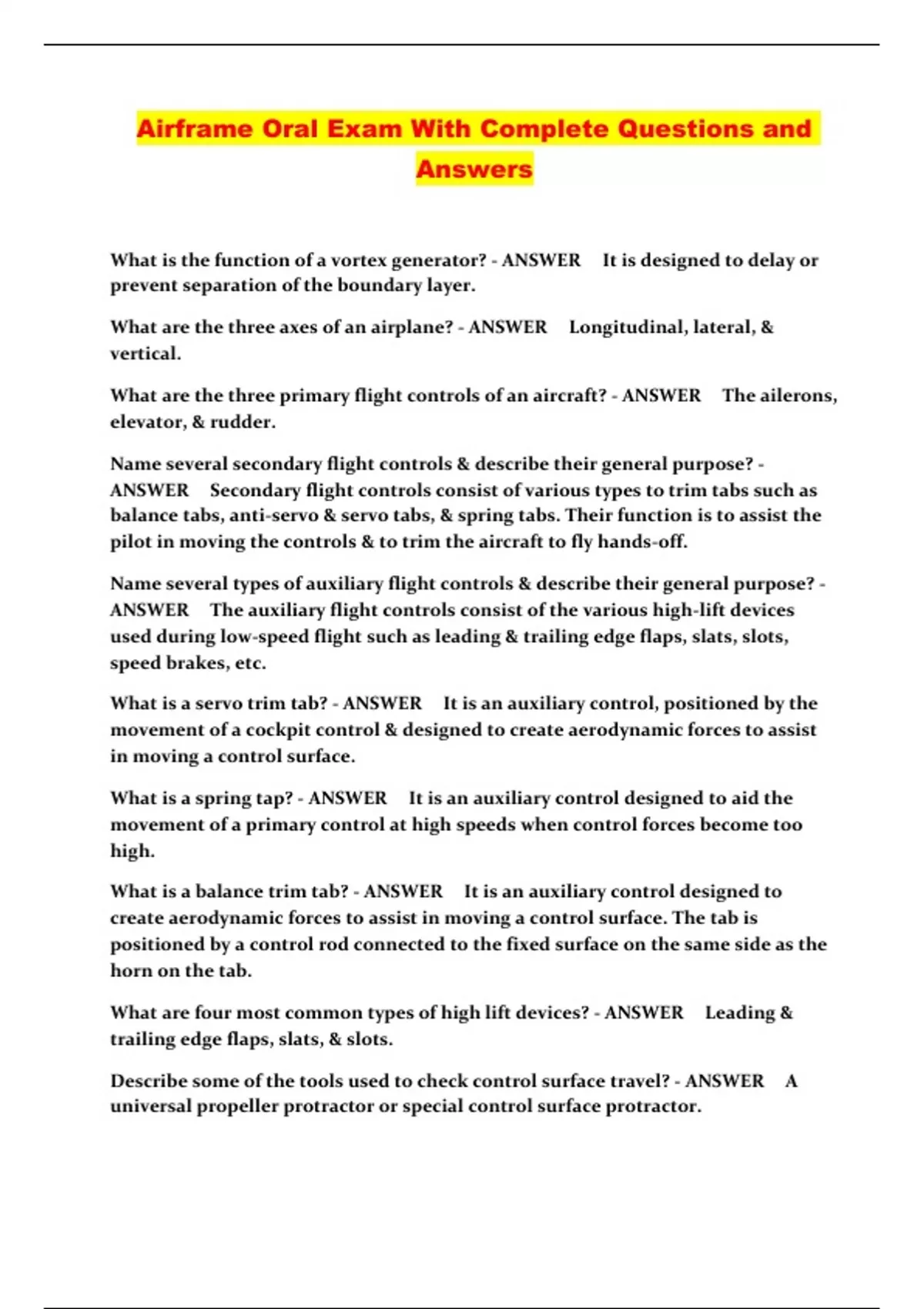 Airframe Oral Exam With Complete Questions and Answers

What is the function of a vortex generator? - ANSWER It is designed to delay or prevent separation of the boundary layer.

What are the three axes of an airplane? - ANSWER Longitudinal, lateral, & vertical.

What are the three primary flight controls of an aircraft? - ANSWER The ailerons, elevator, & rudder.

Name several secondary flight controls & describe their general purpose? - ANSWER Secondary flight controls consist of various types to trim tabs such as balance tabs, anti-servo & servo tabs, & spring tabs. Their function is to assist the pilot in moving the controls & to trim the aircraft to fly hands-off.

Name several types of auxiliary flight controls & describe their general purpose? - ANSWER The auxiliary flight controls consist of the various high-lift devices used during low-speed flight such as leading & trailing edge flaps, slats, slots, speed brakes, etc.

What is a servo trim tab? - ANSWER It is an auxiliary control, positioned by the movement of a cockpit control & designed to create aerodynamic forces to assist in moving a control surface.

What is a spring tap? - ANSWER It is an auxiliary control designed to aid the movement of a primary control at high speeds when control forces become too high.

What is a balance trim tab? - ANSWER It is an auxiliary control designed to create aerodynamic forces to assist in moving a control surface. The tab is positioned by a control rod connected to the fixed surface on the same side as the horn on the tab.

What are four most common types of high lift devices? - ANSWER Leading & trailing edge flaps, slats, & slots.

Describe some of the tools used to check control surface travel? - ANSWER A universal propeller protractor or special control surface protractor.